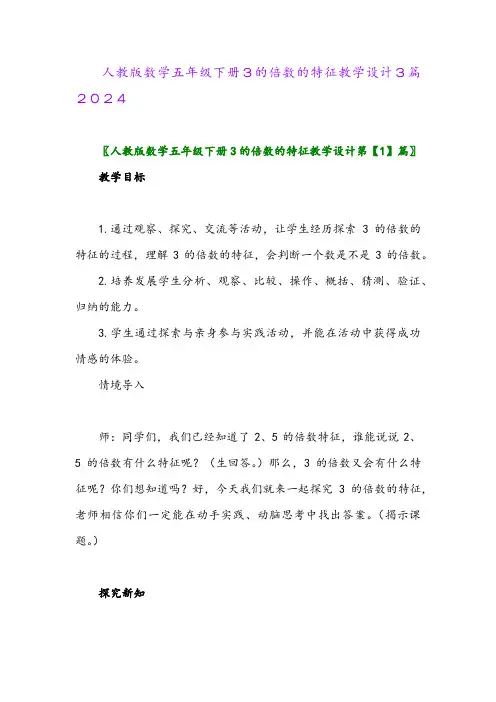 人教版数学五年级下册3的倍数的特征教学设计3篇2024

〖人教版数学五年级下册3的倍数的特征教学设计第【1】篇〗

教学目标

1.通过观察、探究、交流等活动，让学生经历探索 3 的倍数的特征的过程，理解 3 的倍数的特征，会判断一个数是不是 3 的倍数。

2.培养发展学生分析、观察、比较、操作、概括、猜测、验证、归纳的能力。

3.学生通过探索与亲身参与实践活动，并能在活动中获得成功情感的体验。

情境导入

师：同学们，我们已经知道了 2、5 的倍数特征，谁能说说 2、5 的倍数有什么特征呢？（生回答。）那么，3 的倍数又会有什么特征呢？你们想知道吗？好，今天我们就来一起探究 3 的倍数的特征，老师相信你们一定能在动手实践、动脑思考中找出答案。（揭示课题。）

探究新知